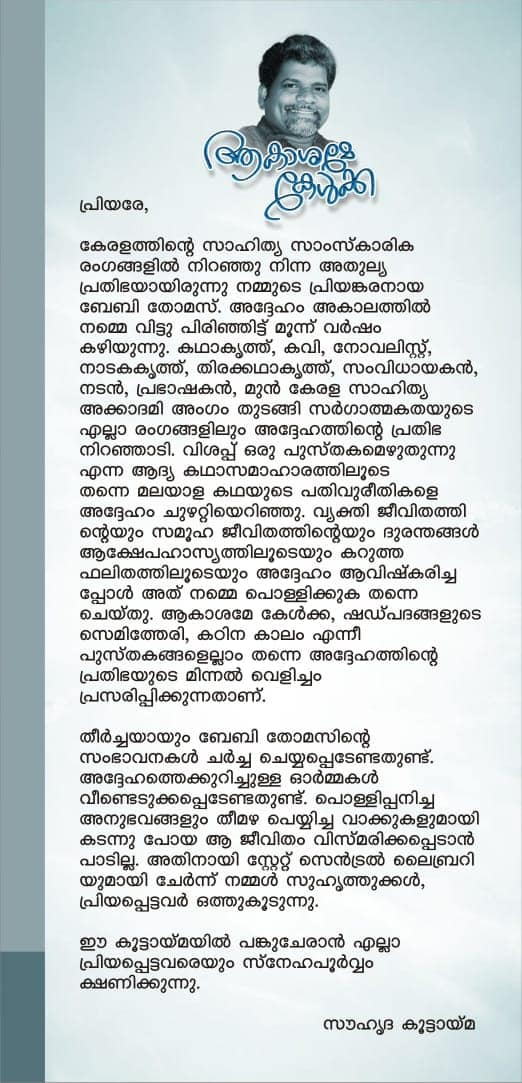 ആകാശമേ കേൾക്ക

പ്രിയരേ,

കേരളത്തിന്റെ സാഹിത്യ സാംസ്കാരിക രംഗങ്ങളിൽ നിറഞ്ഞു നിന്ന അതുല്യ പ്രതിഭയായിരുന്നു നമ്മുടെ പ്രിയങ്കരനായ ബേബി തോമസ്. അദ്ദേഹം അകാലത്തിൽ നമ്മെ വിട്ടു പിരിഞ്ഞിട്ട് മൂന്ന് വർഷം കഴിയുന്നു. കഥാകൃത്ത്, കവി, നോവലിസ്റ്റ്, നാടകകൃത്ത്, തിരക്കഥാകൃത്ത്, സംവിധായകൻ, നടൻ, പ്രഭാഷകൻ, മുൻ കേരള സാഹിത്യ അക്കാദമി അംഗം തുടങ്ങി സർഗാത്മകതയുടെ എല്ലാ രംഗങ്ങളിലും അദ്ദേഹത്തിന്റെ പ്രതിഭ നിറഞ്ഞാടി. വിശപ്പ് ഒരു പുസ്തകമെഴുതുന്നു എന്ന ആദ്യ കഥാസമാഹാരത്തിലൂടെ തന്നെ മലയാള കഥയുടെ പതിവുരീതികളെ അദ്ദേഹം ചുഴറ്റിയെറിഞ്ഞു. വ്യക്തി ജീവിതത്തിന്റെയും സമൂഹ ജീവിതത്തിന്റെയും ദുരന്തങ്ങൾ ആക്ഷേപഹാസ്യത്തിലൂടെയും കറുത്ത ഫലിതത്തിലൂടെയും അദ്ദേഹം ആവിഷ്കരിച്ചപ്പോൾ അത് നമ്മെ പൊള്ളിക്കുക തന്നെ ചെയ്തു. ആകാശമേ കേൾക്ക, ഷഡ്പദങ്ങളുടെ സെമിത്തേരി, കഠിന കാലം എന്നീ പുസ്തകങ്ങളെല്ലാം തന്നെ അദ്ദേഹത്തിന്റെ പ്രതിഭയുടെ മിന്നൽ വെളിച്ചം പ്രസരിപ്പിക്കുന്നതാണ്.

തീർച്ചയായും ബേബി തോമസിന്റെ സംഭാവനകൾ ചർച്ച ചെയ്യപ്പെടേണ്ടതുണ്ട്. അദ്ദേഹത്തെക്കുറിച്ചുള്ള ഓർമ്മകൾ വീണ്ടെടുക്കപ്പെടേണ്ടതുണ്ട്. പൊള്ളിപ്പനിച്ച അനുഭവങ്ങളും തീമഴ പെയ്യിച്ച വാക്കുകളുമായി കടന്നു പോയ ആ ജീവിതം വിസ്മരിക്കപ്പെടാൻ പാടില്ല. അതിനായി സ്റ്റേറ്റ് സെൻട്രൽ ലൈബ്രറിയുമായി ചേർന്ന് നമ്മൾ സുഹൃത്തുക്കൾ, പ്രിയപ്പെട്ടവർ ഒത്തുകൂടുന്നു.

ഈ കൂട്ടായ്മയിൽ പങ്കുചേരാൻ എല്ലാ പ്രിയപ്പെട്ടവരെയും സ്നേഹപൂർവ്വം ക്ഷണിക്കുന്നു.

സൗഹൃദ കൂട്ടായ്മ